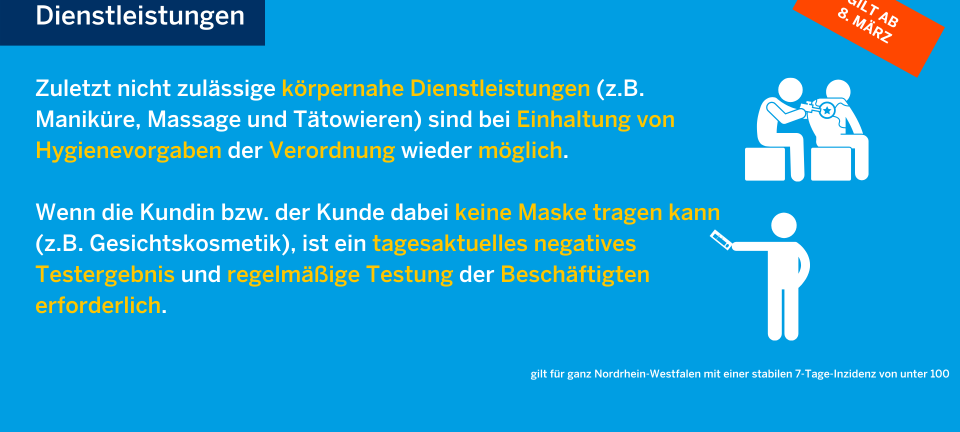 Dienstleistungen

GILT AB 8. MÄRZ

Zuletzt nicht zulässige körpernahe Dienstleistungen (z.B. Maniküre, Massage und Tätowieren) sind bei Einhaltung von Hygienevorgaben der Verordnung wieder möglich.

Wenn die Kundin bzw. der Kunde dabei keine Maske tragen kann (z.B. Gesichtskosmetik), ist ein tagesaktuelles negatives Testergebnis und regelmäßige Testung der Beschäftigten erforderlich.

gilt für ganz Nordrhein-Westfalen mit einer stabilen 7-Tage-Inzidenz von unter 100